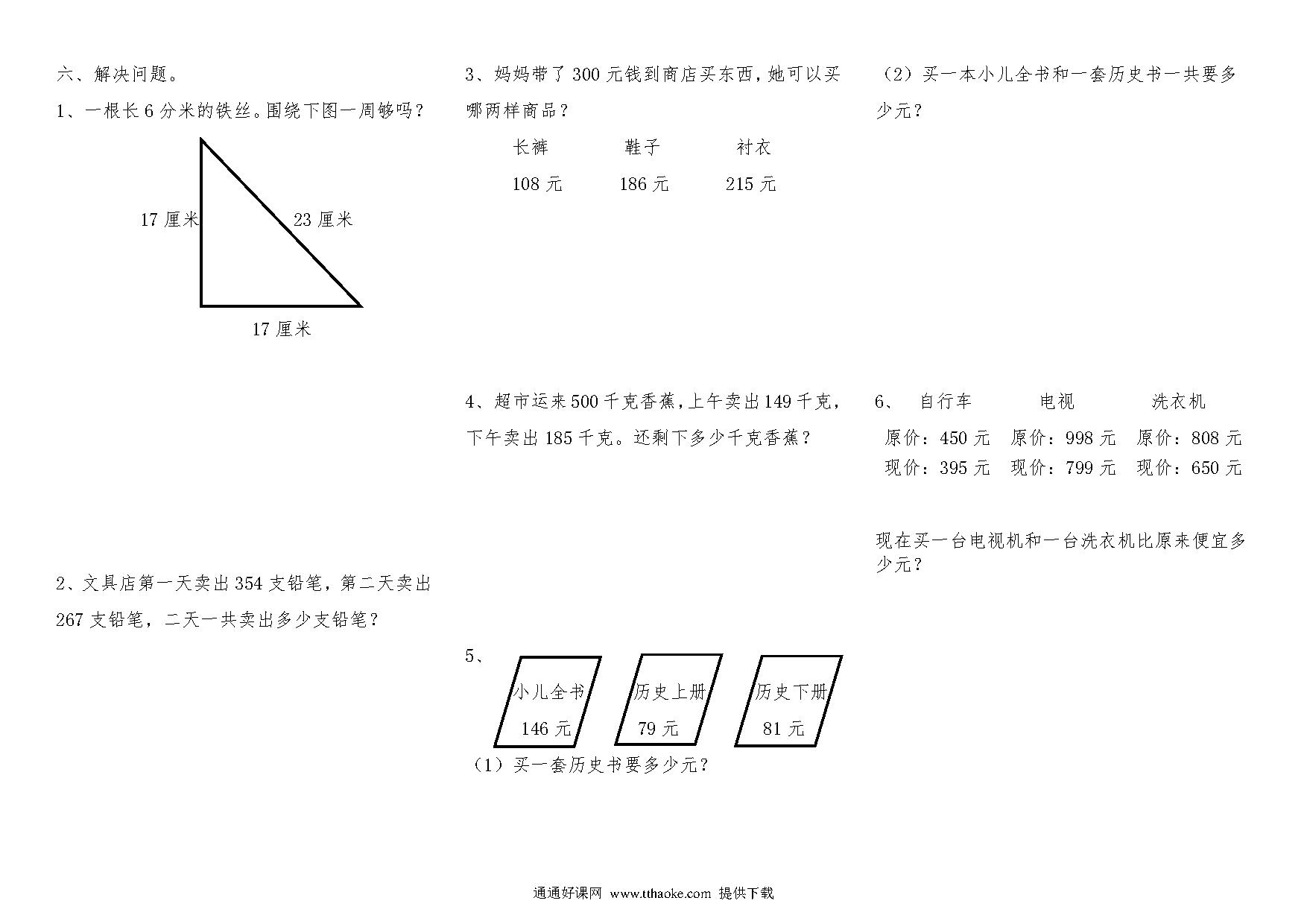 六、解决问题。

1、一根长 6 分米的铁丝。围绕下图一周够吗？

17 厘米

23 厘米

17 厘米

2、文具店第一天卖出 354 支铅笔，第二天卖出 267 支铅笔，二天一共卖出多少支铅笔？

3、妈妈带了 300 元钱到商店买东西，她可以买哪两样商品？

| 长裤 | 鞋子 | 衬衣 |
|---|---|---|
| 108 元 | 186 元 | 215 元 |

4、超市运来 500 千克香蕉，上午卖出 149 千克，下午卖出 185 千克。还剩下多少千克香蕉？

5、

小儿全书 146 元

历史上册 79 元

历史下册 81 元

（1）买一套历史书要多少元？

（2）买一本小儿全书和一套历史书一共要多少元？

6、

| 自行车 | 电视 | 洗衣机 |
|---|---|---|
| 原价：450 元 | 原价：998 元 | 原价：808 元 |
| 现价：395 元 | 现价：799 元 | 现价：650 元 |

现在买一台电视机和一台洗衣机比原来便宜多少元？

通通好课网 www.tthaoke.com 提供下载